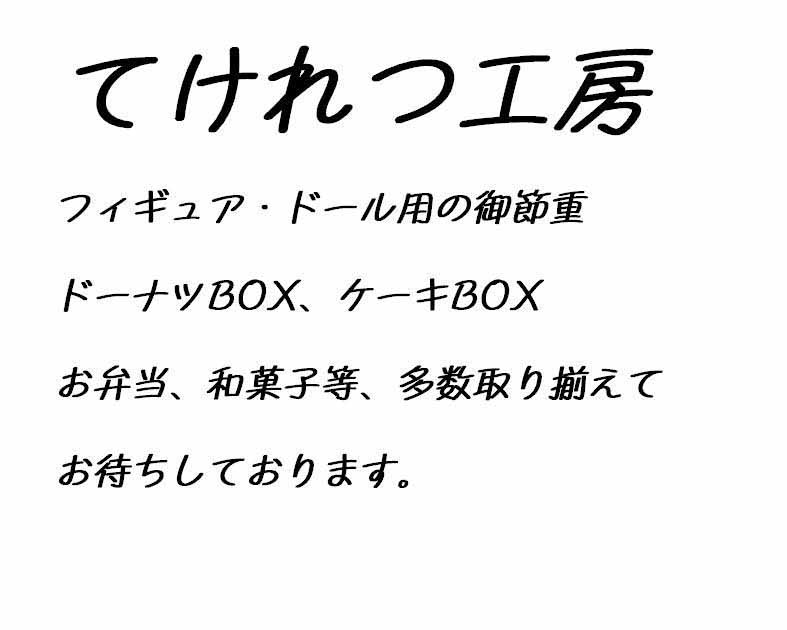 てけれつ工房

フィギュア・ドール用の御節重

ドーナツBOX、ケーキBOX

お弁当、和菓子等、多数取り揃えて

お待ちしております。